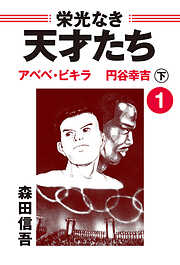 栄光なき
天才たち

アベベ・ビキラ　円谷幸吉 ㊦

1

森田信吾